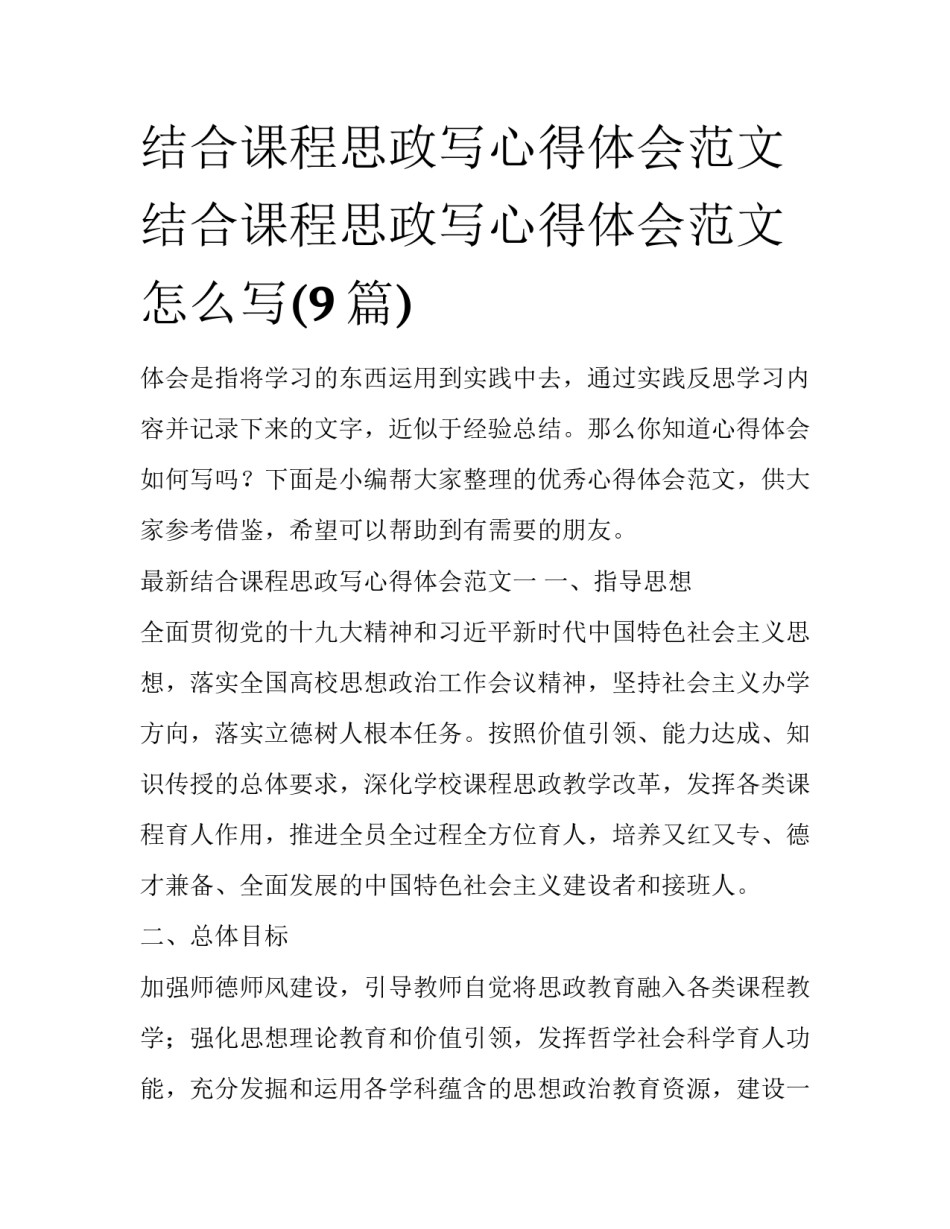 结合课程思政写心得体会范文 结合课程思政写心得体会范文怎么写(9 篇)

体会是指将学习的东西运用到实践中去，通过实践反思学习内容并记录下来的文字，近似于经验总结。那么你知道心得体会如何写吗？下面是小编帮大家整理的优秀心得体会范文，供大家参考借鉴，希望可以帮助到有需要的朋友。

最新结合课程思政写心得体会范文一 一、指导思想

全面贯彻党的十九大精神和习近平新时代中国特色社会主义思想，落实全国高校思想政治工作会议精神，坚持社会主义办学方向，落实立德树人根本任务。按照价值引领、能力达成、知识传授的总体要求，深化学校课程思政教学改革，发挥各类课程育人作用，推进全员全过程全方位育人，培养又红又专、德才兼备、全面发展的中国特色社会主义建设者和接班人。

二、总体目标

加强师德师风建设，引导教师自觉将思政教育融入各类课程教学；强化思想理论教育和价值引领，发挥哲学社会科学育人功能，充分发掘和运用各学科蕴含的思想政治教育资源，建设一